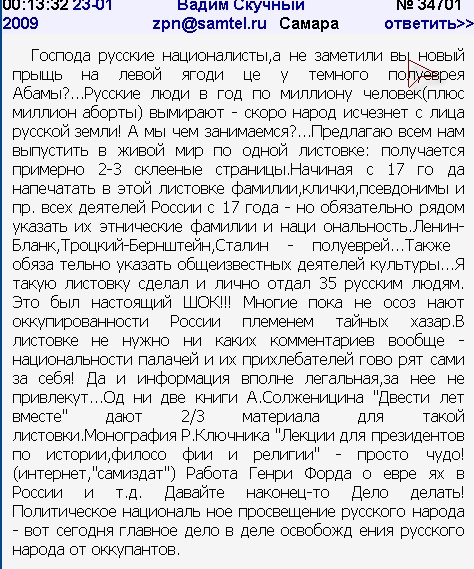 00:13:32 23-01 2009 Вадим Скучный zpn@samtel.ru Самара № 34701 ответить>>

Господа русские националисты,а не заметили вы новый прыщь на левой ягоди це у темного полуеврея Абамы?...Русские люди в год по миллиону человек(плюс миллион аборты) вымирают - скоро народ исчезнет с лица русской земли! А мы чем занимаемся?...Предлагаю всем нам выпустить в живой мир по одной листовке: получается примерно 2-3 склееные страницы.Начиная с 17 го да напечатать в этой листовке фамилии,клички,псевдонимы и пр. всех деятелей России с 17 года - но обязательно рядом указать их этнические фамилии и наци ональность.Ленин-Бланк,Троцкий-Бернштейн,Сталин - полуеврей...Также обяза тельно указать общеизвестных деятелей культуры...Я такую листовку сделал и лично отдал 35 русским людям. Это был настоящий ШОК!!! Многие пока не осоз нают оккупированности России племенем тайных хазар.В листовке не нужно ни каких комментариев вообще - национальности палачей и их прихлебателей гово рят сами за себя! Да и информация вполне легальная,за нее не привлекут...Од ни две книги А.Солженицина "Двести лет вместе" дают 2/3 материала для такой листовки.Монография Р.Ключника "Лекции для президентов по истории,филосо фии и религии" - просто чудо! (интернет,"самиздат") Работа Генри Форда о евре ях в России и т.д. Давайте наконец-то Дело делать! Политическое националь ное просвещение русского народа - вот сегодня главное дело в деле освобожд ения русского народа от оккупантов.